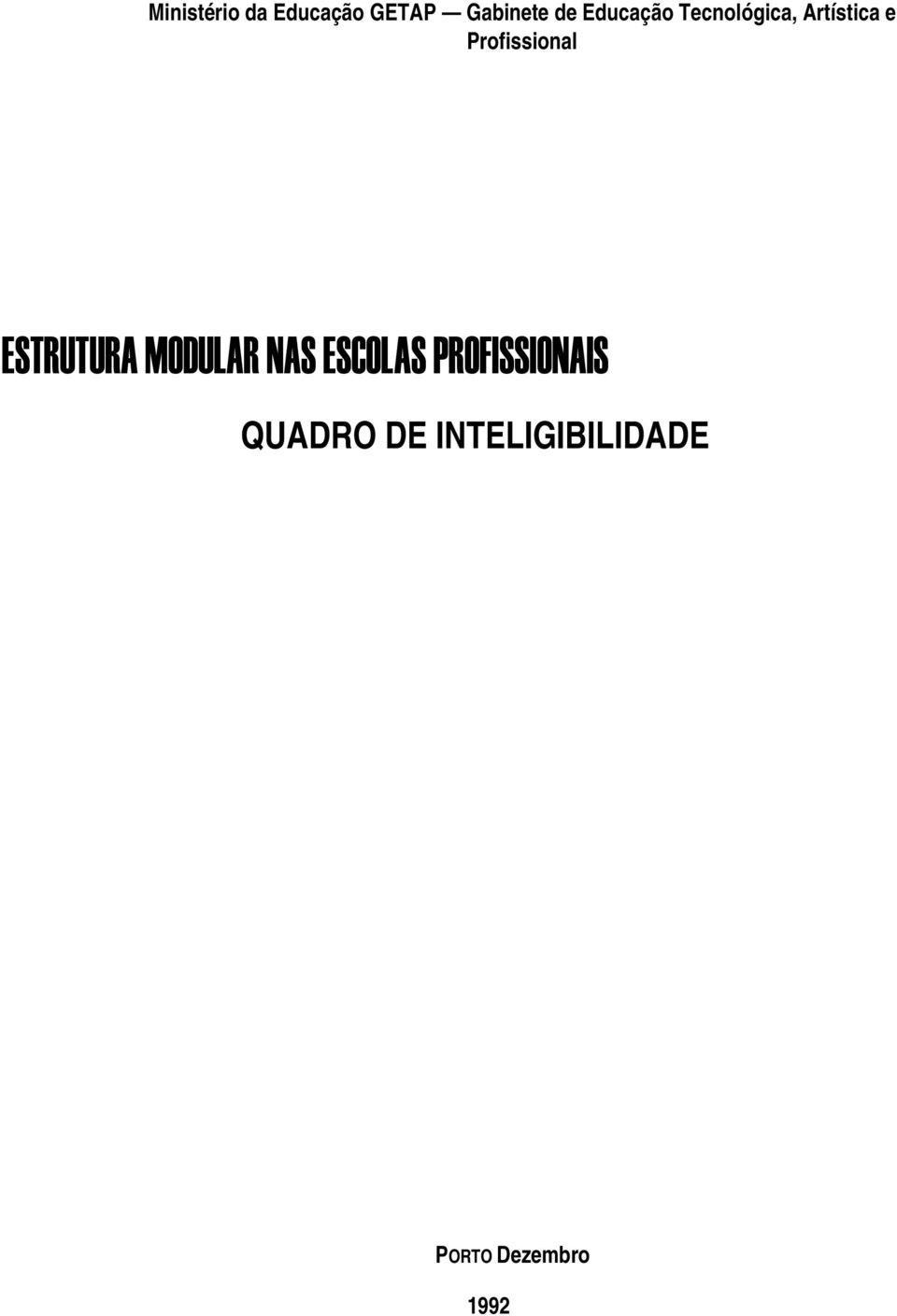 Ministério da Educação GETAP — Gabinete de Educação Tecnológica, Artística e Profissional

ESTRUTURA MODULAR NAS ESCOLAS PROFISSIONAIS

QUADRO DE INTELIGIBILIDADE

PORTO Dezembro

1992